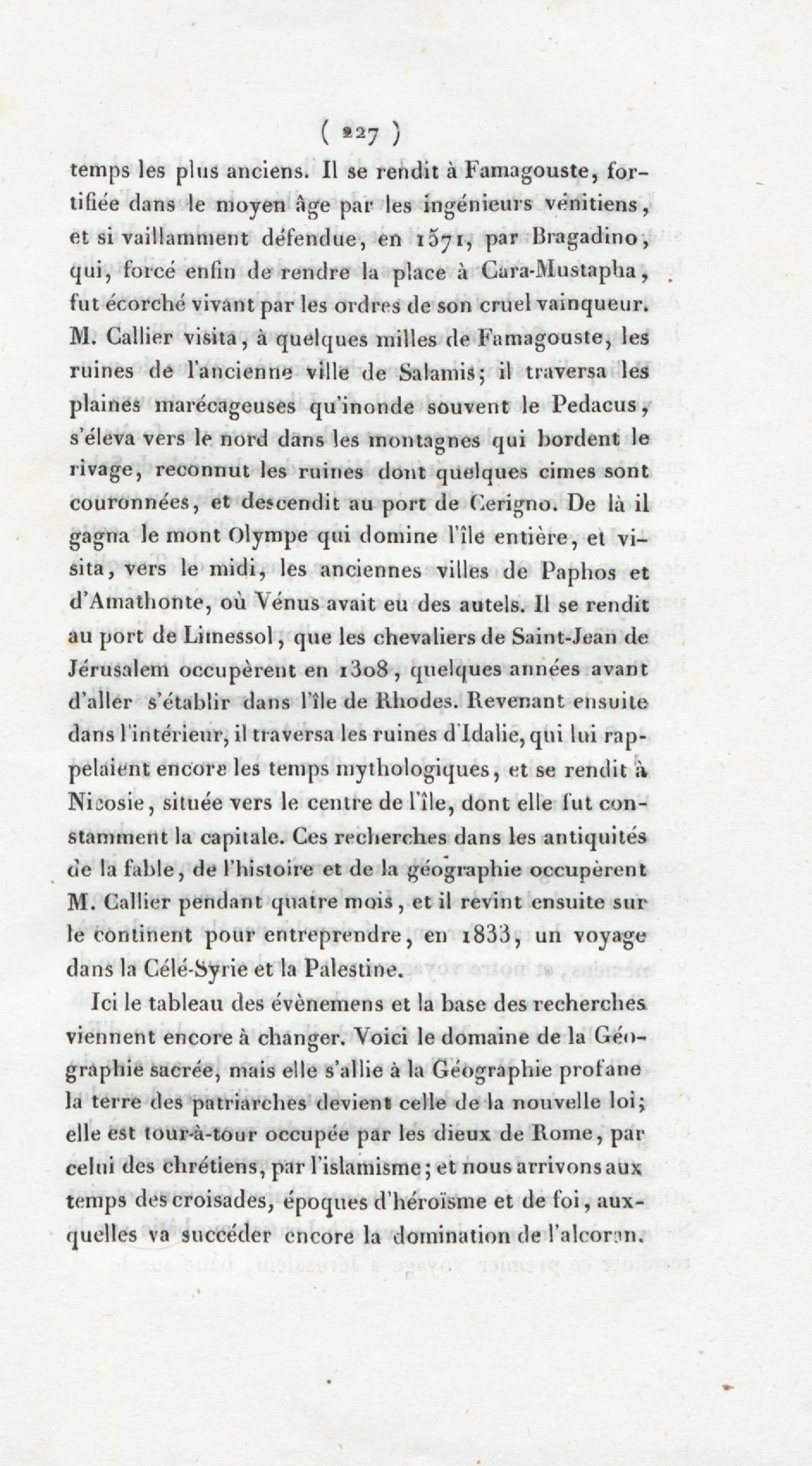 ( 227 )

temps les plus anciens. Il se rendit à Famagouste, fortifiée dans le moyen âge par les ingénieurs vénitiens, et si vaillamment défendue, en 1571, par Bragadino, qui, forcé enfin de rendre la place à Cara-Mustapha, fut écorché vivant par les ordres de son cruel vainqueur. M. Callier visita, à quelques milles de Famagouste, les ruines de l'ancienne ville de Salamis; il traversa les plaines marécageuses qu'inonde souvent le Pedacus, s'éleva vers le nord dans les montagnes qui bordent le rivage, reconnut les ruines dont quelques cimes sont couronnées, et descendit au port de Cerigno. De là il gagna le mont Olympe qui domine l'île entière, et visita, vers le midi, les anciennes villes de Paphos et d'Amathonte, où Vénus avait eu des autels. Il se rendit au port de Limessol, que les chevaliers de Saint-Jean de Jérusalem occupèrent en 1308, quelques années avant d'aller s'établir dans l'île de Rhodes. Revenant ensuite dans l'intérieur, il traversa les ruines d'Idalie, qui lui rappelaient encore les temps mythologiques, et se rendit à Nicosie, située vers le centre de l'île, dont elle fut constamment la capitale. Ces recherches dans les antiquités de la fable, de l'histoire et de la géographie occupèrent M. Callier pendant quatre mois, et il revint ensuite sur le continent pour entreprendre, en 1833, un voyage dans la Célé-Syrie et la Palestine.

Ici le tableau des évènemens et la base des recherches viennent encore à changer. Voici le domaine de la Géographie sacrée, mais elle s'allie à la Géographie profane la terre des patriarches devient celle de la nouvelle loi; elle est tour-à-tour occupée par les dieux de Rome, par celui des chrétiens, par l'islamisme; et nous arrivons aux temps des croisades, époques d'héroïsme et de foi, auxquelles va succéder encore la domination de l'alcoran.